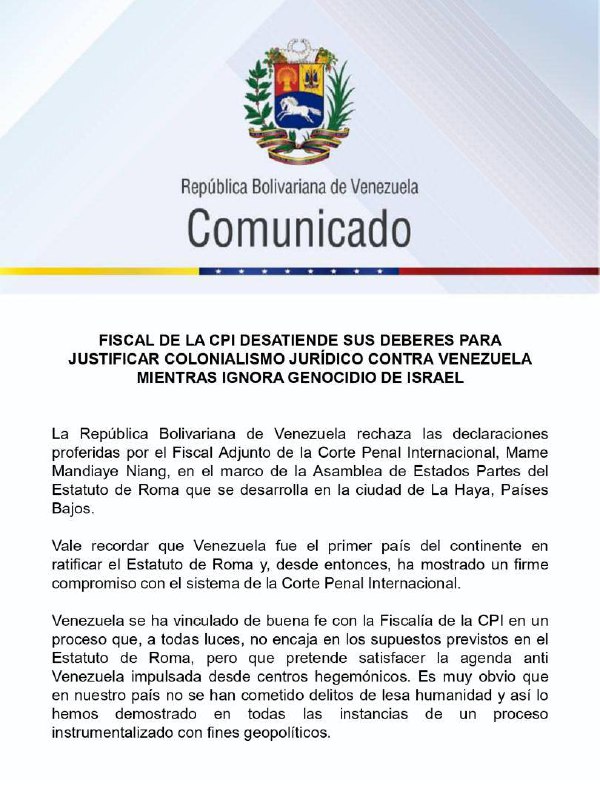 República Bolivariana de Venezuela

Comunicado

FISCAL DE LA CPI DESATIENDE SUS DEBERES PARA JUSTIFICAR COLONIALISMO JURÍDICO CONTRA VENEZUELA MIENTRAS IGNORA GENOCIDIO DE ISRAEL

La República Bolivariana de Venezuela rechaza las declaraciones proferidas por el Fiscal Adjunto de la Corte Penal Internacional, Mame Mandiaye Niang, en el marco de la Asamblea de Estados Partes del Estatuto de Roma que se desarrolla en la ciudad de La Haya, Países Bajos.

Vale recordar que Venezuela fue el primer país del continente en ratificar el Estatuto de Roma y, desde entonces, ha mostrado un firme compromiso con el sistema de la Corte Penal Internacional.

Venezuela se ha vinculado de buena fe con la Fiscalía de la CPI en un proceso que, a todas luces, no encaja en los supuestos previstos en el Estatuto de Roma, pero que pretende satisfacer la agenda anti Venezuela impulsada desde centros hegemónicos. Es muy obvio que en nuestro país no se han cometido delitos de lesa humanidad y así lo hemos demostrado en todas las instancias de un proceso instrumentalizado con fines geopolíticos.